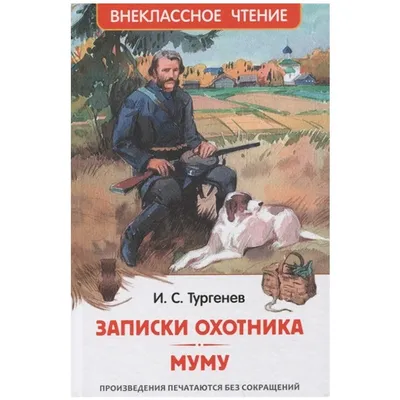 ВНЕКЛАССНОЕ ЧТЕНИЕ

И. С. Тургенев

ЗАПИСКИ ОХОТНИКА

МУМУ

ПРОИЗВЕДЕНИЯ ПЕЧАТАЮТСЯ БЕЗ СОКРАЩЕНИЙ